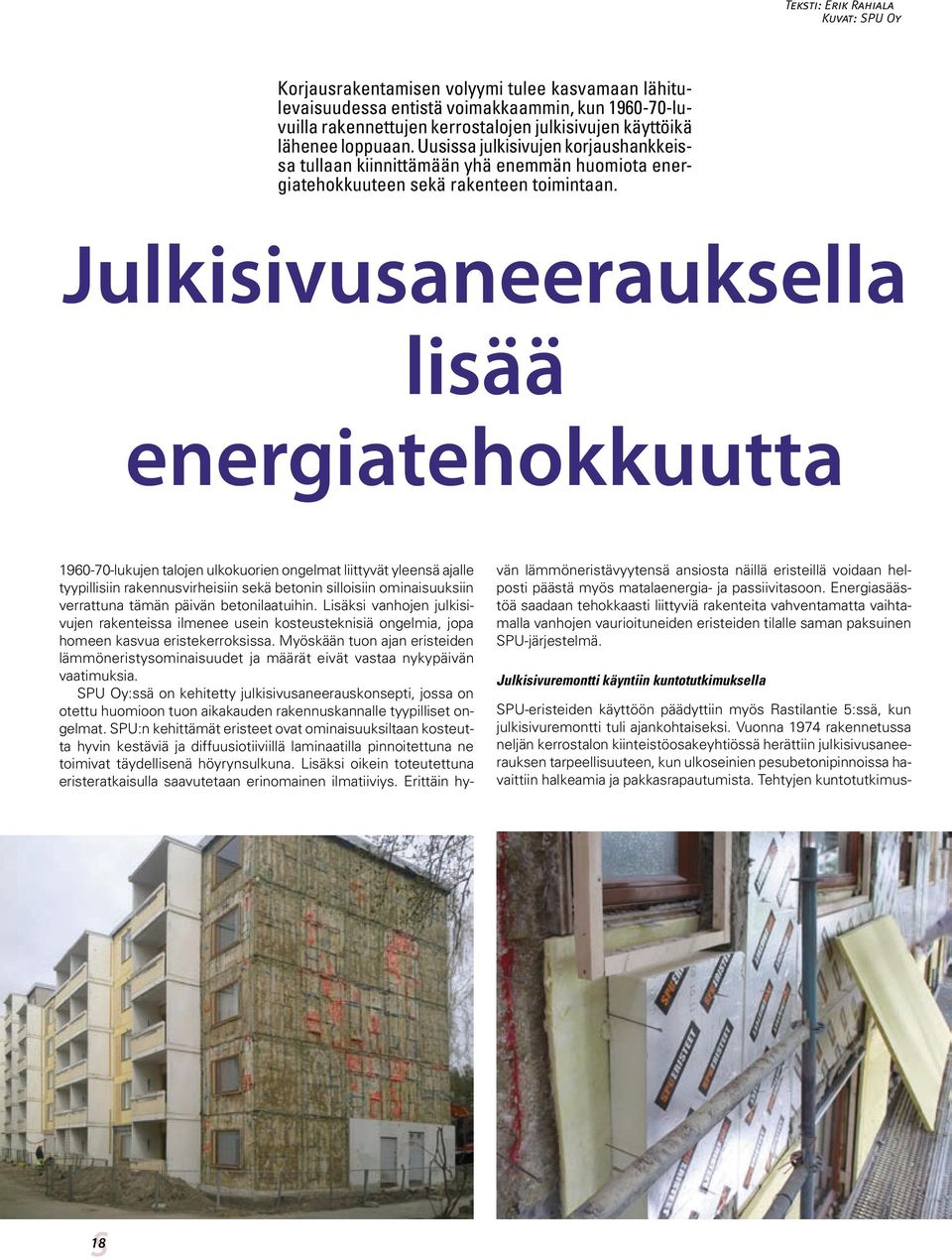 Teksti: Erik Rahiala
Kuvat: SPU Oy

Korjausrakentamisen volyymi tulee kasvamaan lähitulevaisuudessa entistä voimakkaammin, kun 1960-70-luvuilla rakennettujen kerrostalojen julkisivujen käyttöikä lähenee loppuaan. Uusissa julkisivujen korjaushankkeissa tullaan kiinnittämään yhä enemmän huomiota energiatehokkuuteen sekä rakenteen toimintaan.

Julkisivusaneerauksella lisää energiatehokkuutta

1960-70-lukujen talojen ulkokuorien ongelmat liittyvät yleensä ajalle tyypillisiin rakennusvirheisiin sekä betonin silloisiin ominaisuuksiin verrattuna tämän päivän betonilaatuihin. Lisäksi vanhojen julkisivujen rakenteissa ilmenee usein kosteusteknisiä ongelmia, jopa homeen kasvua eristekerroksissa. Myöskään tuon ajan eristeiden lämmöneristysominaisuudet ja määrät eivät vastaa nykypäivän vaatimuksia.

SPU Oy:ssä on kehitetty julkisivusaneerauskonsepti, jossa on otettu huomioon tuon aikakauden rakennuskannalle tyypilliset ongelmat. SPU:n kehittämät eristeet ovat ominaisuuksiltaan kosteutta hyvin kestäviä ja diffuusiotiiviillä laminaatilla pinnoitettuna ne toimivat täydellisenä höyrynsulkuna. Lisäksi oikein toteutettuna eristeratkaisulla saavutetaan erinomainen ilmatiiviys. Erittäin hyvän lämmöneristävyytensä ansiosta näillä eristeillä voidaan helposti päästä myös matalaenergia- ja passiivitasoon. Energiasäästöä saadaan tehokkaasti liittyviä rakenteita vahventamatta vaihtamalla vanhojen vaurioituneiden eristeiden tilalle saman paksuinen SPU-järjestelmä.

Julkisivuremontti käyntiin kuntotutkimuksella

SPU-eristeiden käyttöön päädyttiin myös Rastilantie 5:ssä, kun julkisivuremontti tuli ajankohtaiseksi. Vuonna 1974 rakennetussa neljän kerrostalon kiinteistöosakeyhtiössä herättiin julkisivusaneerauksen tarpeellisuuteen, kun ulkoseinien pesubetonipinnoissa havaittiin halkeamia ja pakkasrapautumista. Tehtyjen kuntotutkimus-

SPU ERISTEET

18